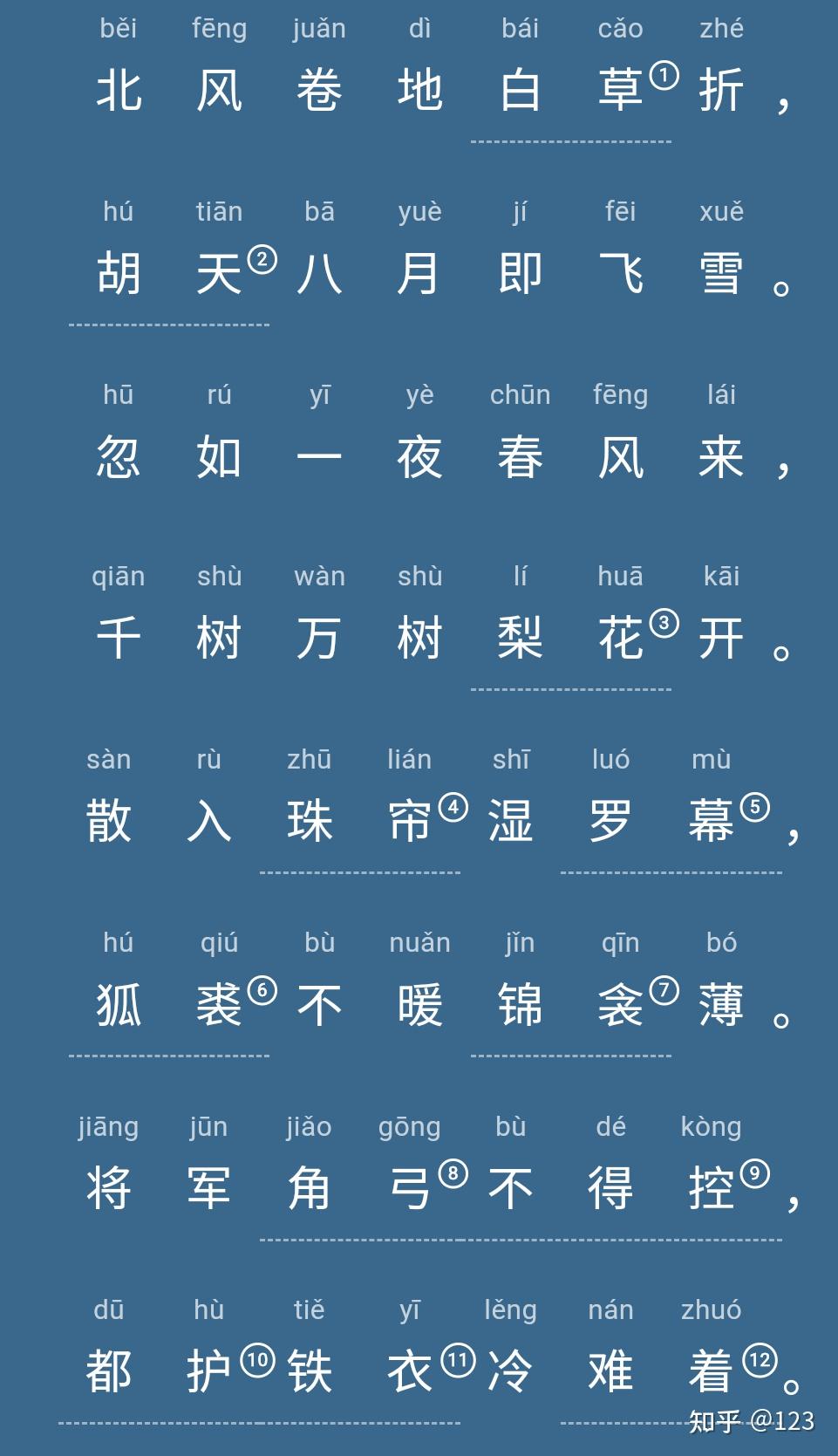 běi fēng juǎn dì bái cǎo zhé
北风卷地白草①折，

hú tiān bā yuè jí fēi xuě
胡天②八月即飞雪。

hū rú yī yè chūn fēng lái
忽如一夜春风来，

qiān shù wàn shù lí huā kāi
千树万树梨花③开。

sàn rù zhū lián shī luó mù
散入珠帘④湿罗幕⑤，

hú qiú bù nuǎn jǐn qīn bó
狐裘⑥不暖锦衾⑦薄。

jiāng jūn jiǎo gōng bù dé kòng
将军角弓⑧不得控⑨，

dū hù tiě yī lěng nán zhuó
都护⑩铁衣⑪冷难着⑫。

知乎 @123